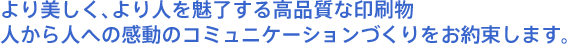 より美しく、より人を魅了する高品質な印刷物
人から人への感動のコミュニケーションづくりをお約束します。